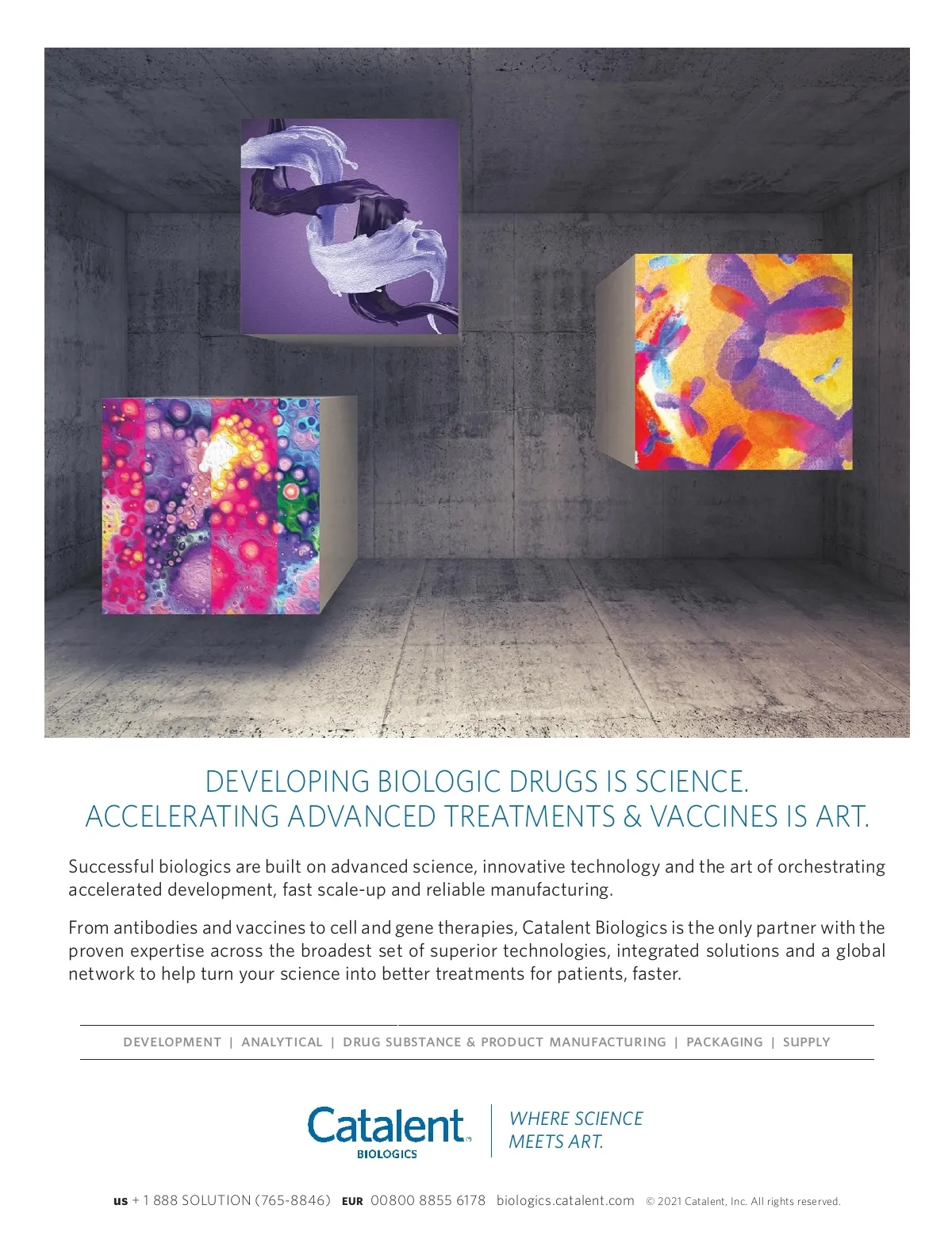 DEVELOPING BIOLOGIC DRUGS IS SCIENCE.
ACCELERATING ADVANCED TREATMENTS & VACCINES IS ART.

Successful biologics are built on advanced science, innovative technology and the art of orchestrating accelerated development, fast scale-up and reliable manufacturing.

From antibodies and vaccines to cell and gene therapies, Catalent Biologics is the only partner with the proven expertise across the broadest set of superior technologies, integrated solutions and a global network to help turn your science into better treatments for patients, faster.

DEVELOPMENT | ANALYTICAL | DRUG SUBSTANCE & PRODUCT MANUFACTURING | PACKAGING | SUPPLY

Catalent
BIOLOGICS

WHERE SCIENCE
MEETS ART.

US + 1 888 SOLUTION (765-8846) EUR 00800 8855 6178 biologics.catalent.com © 2021 Catalent, Inc. All rights reserved.